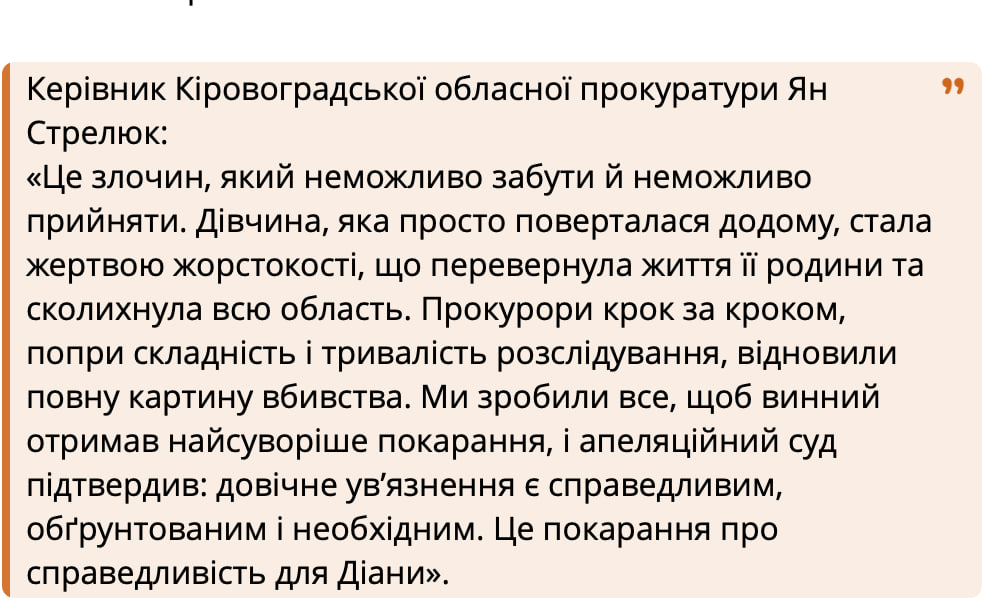 Керівник Кіровоградської обласної прокуратури Ян Стрелюк:
«Це злочин, який неможливо забути й неможливо прийняти. Дівчина, яка просто поверталася додому, стала жертвою жорстокості, що перевернула життя її родини та сколихнула всю область. Прокурори крок за кроком, попри складність і тривалість розслідування, відновили повну картину вбивства. Ми зробили все, щоб винний отримав найсуворіше покарання, і апеляційний суд підтвердив: довічне ув'язнення є справедливим, обґрунтованим і необхідним. Це покарання про справедливість для Діани».